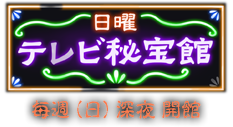 日曜
テレビ秘宝館

毎週（日）深夜 開館